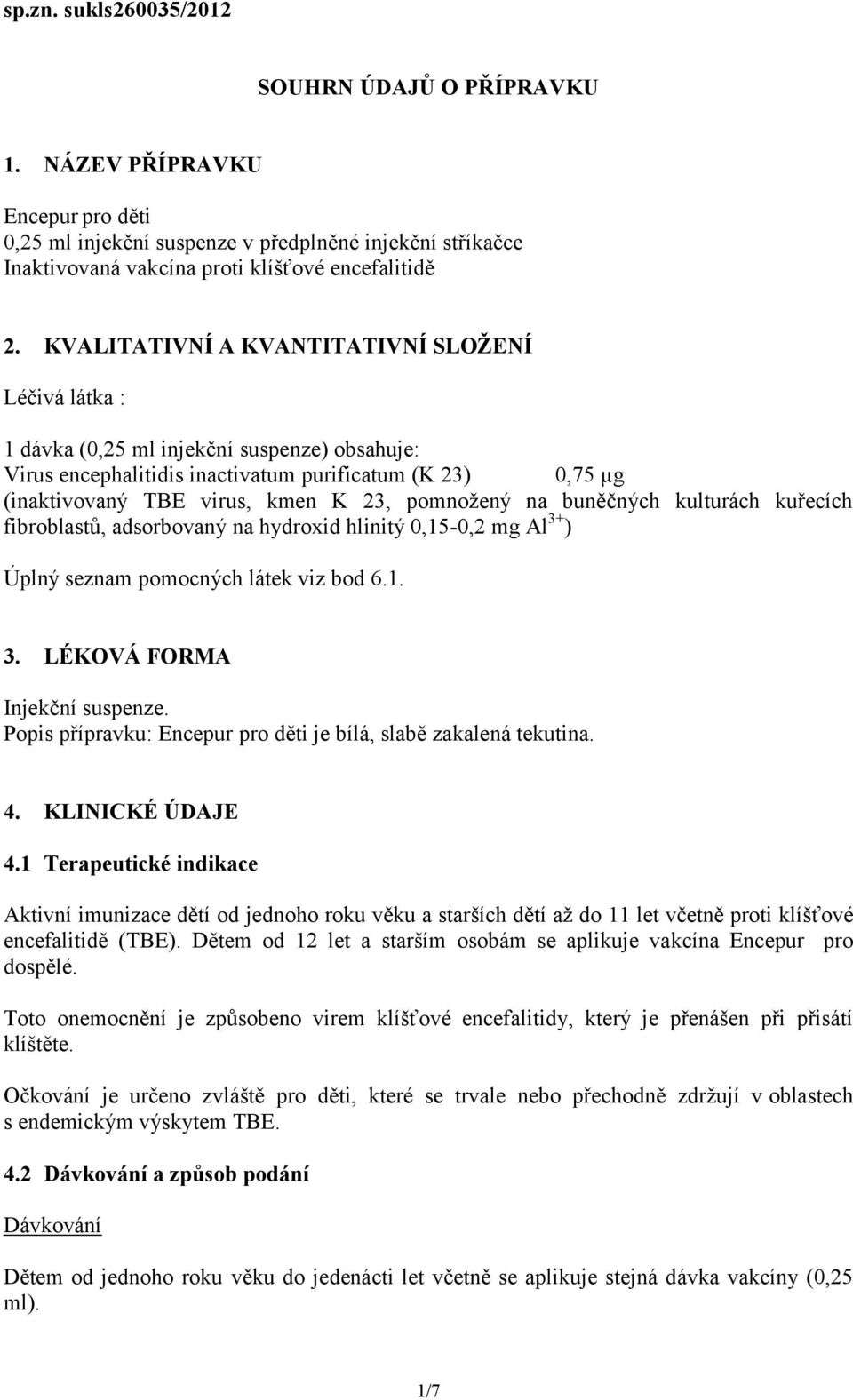 sp.zn. sukls260035/2012

SOUHRN ÚDAJŮ O PŘÍPRAVKU

1. NÁZEV PŘÍPRAVKU

Encepur pro děti
0,25 ml injekční suspenze v předplněné injekční stříkačce
Inaktivovaná vakcína proti klíšťové encefalitidě

2. KVALITATIVNÍ A KVANTITATIVNÍ SLOŽENÍ

Léčivá látka :

1 dávka (0,25 ml injekční suspenze) obsahuje:
Virus encephalitidis inactivatum purificatum (K 23) 0,75 µg
(inaktivovaný TBE virus, kmen K 23, pomnožený na buněčných kulturách kuřecích fibroblastů, adsorbovaný na hydroxid hlinitý 0,15-0,2 mg $Al^{3+}$)

Úplný seznam pomocných látek viz bod 6.1.

3. LÉKOVÁ FORMA

Injekční suspenze.
Popis přípravku: Encepur pro děti je bílá, slabě zakalená tekutina.

4. KLINICKÉ ÚDAJE

4.1 Terapeutické indikace

Aktivní imunizace dětí od jednoho roku věku a starších dětí až do 11 let včetně proti klíšťové encefalitidě (TBE). Dětem od 12 let a starším osobám se aplikuje vakcína Encepur pro dospělé.

Toto onemocnění je způsobeno virem klíšťové encefalitidy, který je přenášen při přisátí klíštěte.

Očkování je určeno zvláště pro děti, které se trvale nebo přechodně zdržují v oblastech s endemickým výskytem TBE.

4.2 Dávkování a způsob podání

Dávkování

Dětem od jednoho roku věku do jedenácti let včetně se aplikuje stejná dávka vakcíny (0,25 ml).

1/7